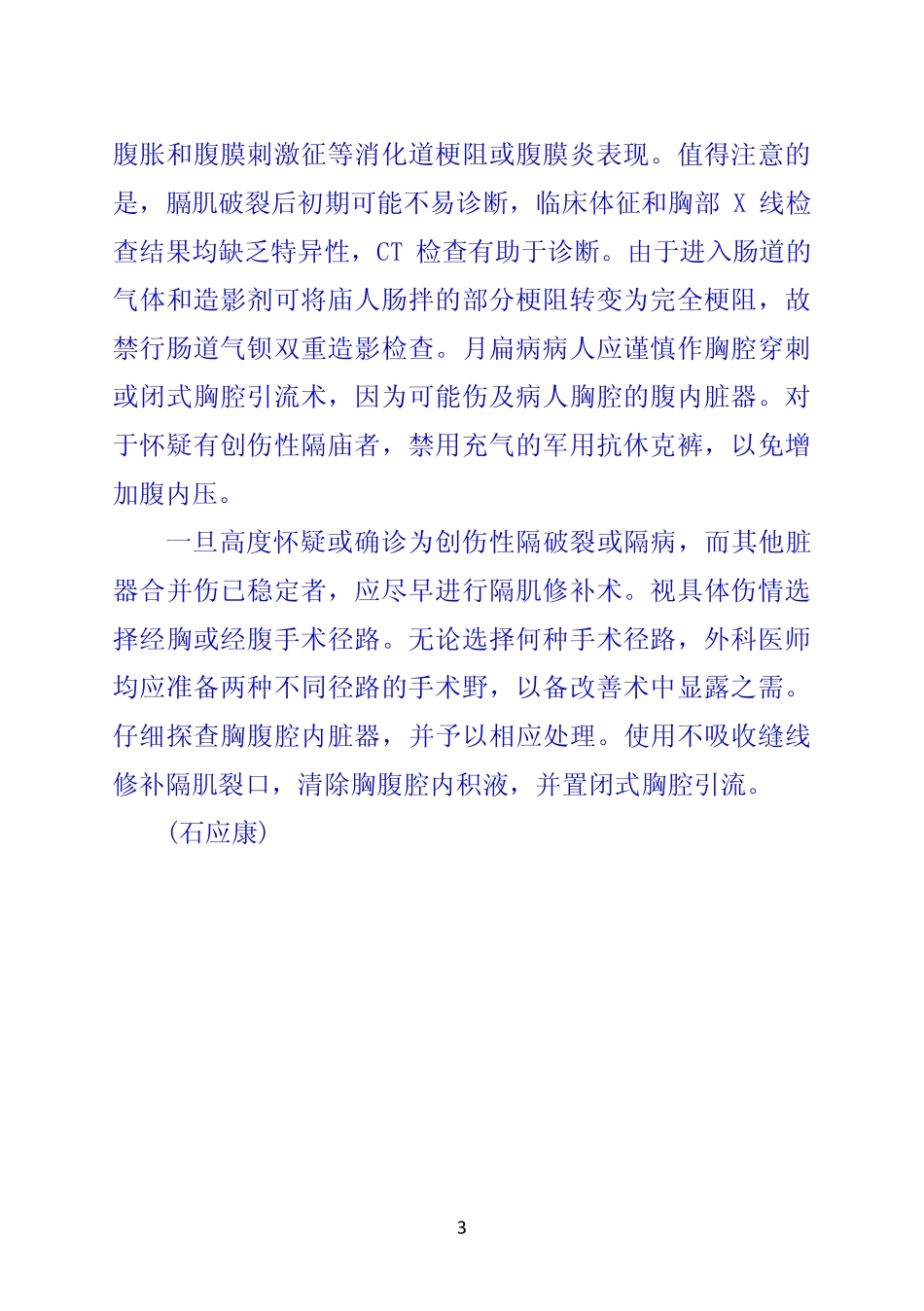 腹胀和腹膜刺激征等消化道梗阻或腹膜炎表现。值得注意的是，膈肌破裂后初期可能不易诊断，临床体征和胸部X线检查结果均缺乏特异性，CT检查有助于诊断。由于进入肠道的气体和造影剂可将庙人肠拌的部分梗阻转变为完全梗阻，故禁行肠道气钡双重造影检查。月扁病病人应谨慎作胸腔穿刺或闭式胸腔引流术，因为可能伤及病人胸腔的腹内脏器。对于怀疑有创伤性隔庙者，禁用充气的军用抗休克裤，以免增加腹内压。

一旦高度怀疑或确诊为创伤性隔破裂或隔病，而其他脏器合并伤已稳定者，应尽早进行隔肌修补术。视具体伤情选择经胸或经腹手术径路。无论选择何种手术径路，外科医师均应准备两种不同径路的手术野，以备改善术中显露之需。仔细探查胸腹腔内脏器，并予以相应处理。使用不吸收缝线修补隔肌裂口，清除胸腹腔内积液，并置闭式胸腔引流。

(石应康)

3